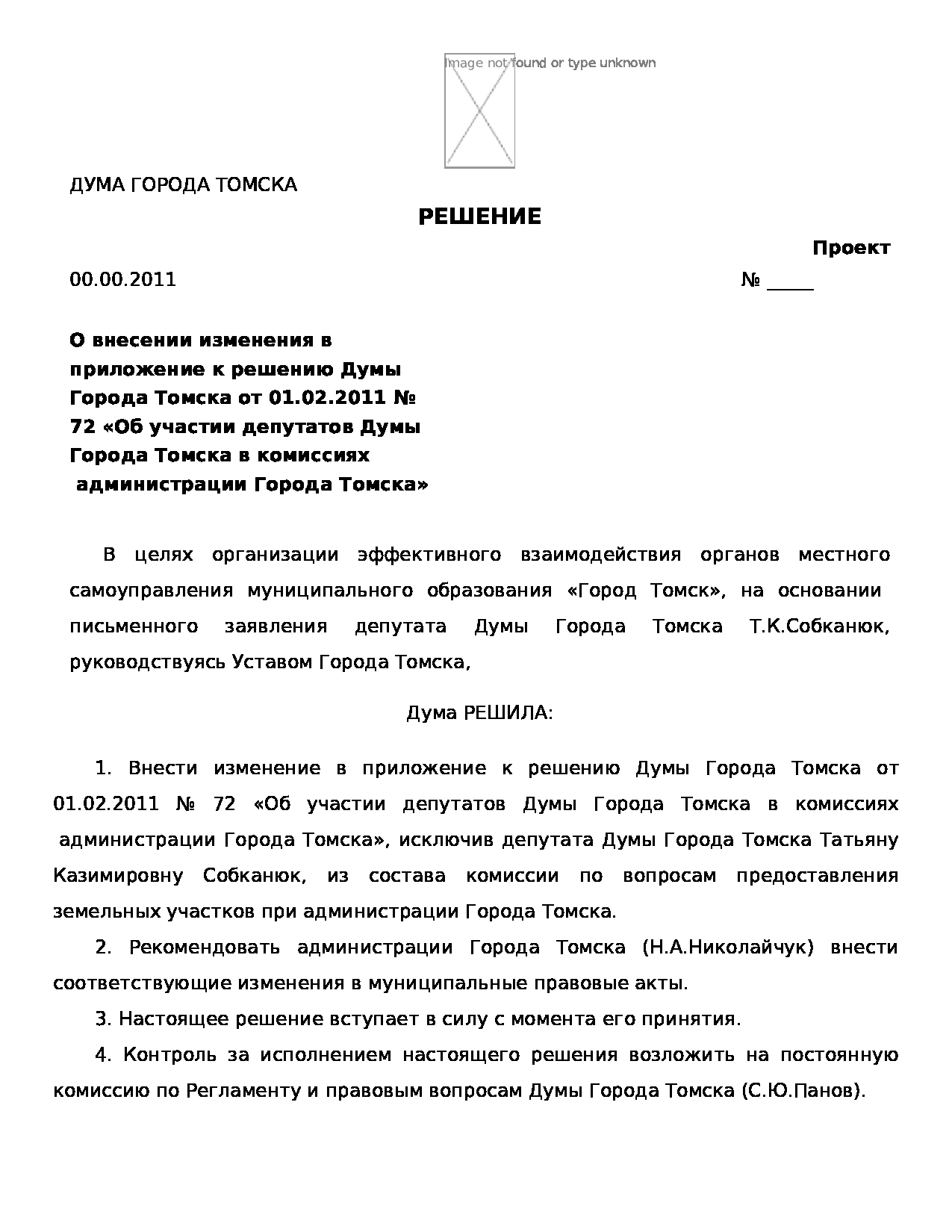 Image not found or type unknown

ДУМА ГОРОДА ТОМСКА

РЕШЕНИЕ

Проект

00.00.2011 № _____

О внесении изменения в приложение к решению Думы Города Томска от 01.02.2011 № 72 «Об участии депутатов Думы Города Томска в комиссиях администрации Города Томска»

В целях организации эффективного взаимодействия органов местного самоуправления муниципального образования «Город Томск», на основании письменного заявления депутата Думы Города Томска Т.К.Собканюк, руководствуясь Уставом Города Томска,

Дума РЕШИЛА:

1. Внести изменение в приложение к решению Думы Города Томска от 01.02.2011 № 72 «Об участии депутатов Думы Города Томска в комиссиях администрации Города Томска», исключив депутата Думы Города Томска Татьяну Казимировну Собканюк, из состава комиссии по вопросам предоставления земельных участков при администрации Города Томска.

2. Рекомендовать администрации Города Томска (Н.А.Николайчук) внести соответствующие изменения в муниципальные правовые акты.

3. Настоящее решение вступает в силу с момента его принятия.

4. Контроль за исполнением настоящего решения возложить на постоянную комиссию по Регламенту и правовым вопросам Думы Города Томска (С.Ю.Панов).